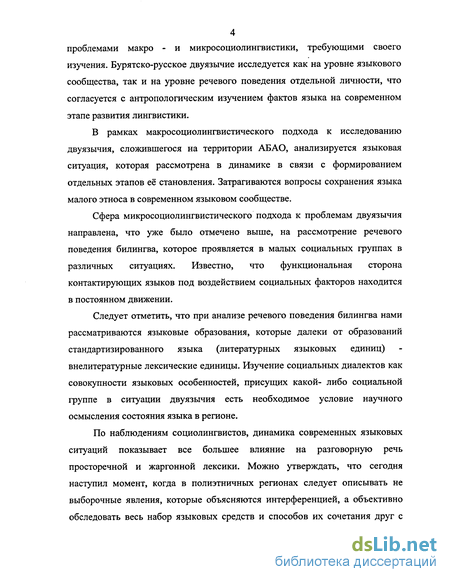 4

проблемами макро - и микросоциолингвистики, требующими своего изучения. Бурятско-русское двуязычие исследуется как на уровне языкового сообщества, так и на уровне речевого поведения отдельной личности, что согласуется с антропологическим изучением фактов языка на современном этапе развития лингвистики.

В рамках макросоциолингвистического подхода к исследованию двуязычия, сложившегося на территории АБАО, анализируется языковая ситуация, которая рассмотрена в динамике в связи с формированием отдельных этапов её становления. Затрагиваются вопросы сохранения языка малого этноса в современном языковом сообществе.

Сфера микросоциолингвистического подхода к проблемам двуязычия направлена, что уже было отмечено выше, на рассмотрение речевого поведения билингва, которое проявляется в малых социальных группах в различных ситуациях. Известно, что функциональная сторона контактирующих языков под воздействием социальных факторов находится в постоянном движении.

Следует отметить, что при анализе речевого поведения билингва нами рассматриваются языковые образования, которые далеки от образований стандартизированного языка (литературных языковых единиц) - внелитературные лексические единицы. Изучение социальных диалектов как совокупности языковых особенностей, присущих какой- либо социальной группе в ситуации двуязычия есть необходимое условие научного осмысления состояния языка в регионе.

По наблюдениям социолингвистов, динамика современных языковых ситуаций показывает все большее влияние на разговорную речь просторечной и жаргонной лексики. Можно утверждать, что сегодня наступил момент, когда в полиэтничных регионах следует описывать не выборочные явления, которые объясняются интерференцией, а объективно обследовать весь набор языковых средств и способов их сочетания друг с

dsLib.net
библиотека диссертаций